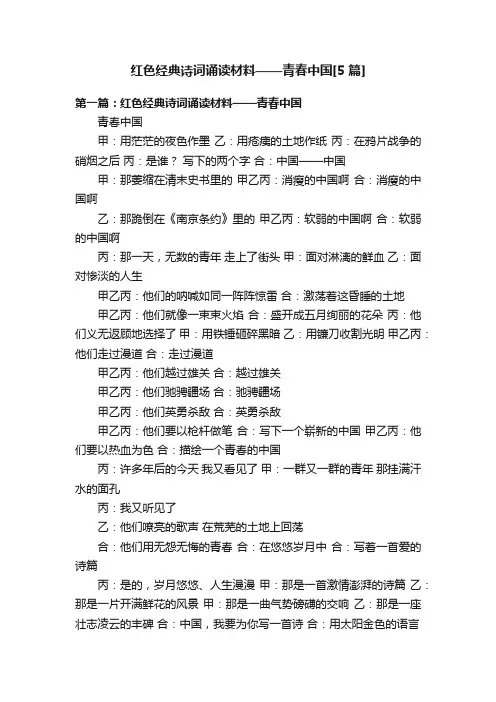 红色经典诗词诵读材料——青春中国[5 篇]

第一篇：红色经典诗词诵读材料——青春中国

青春中国

甲：用茫茫的夜色作墨 乙：用疮痍的土地作纸 丙：在鸦片战争的硝烟之后 丙：是谁？ 写下的两个字 合：中国——中国

甲：那萎缩在清末史书里的 甲乙丙：消瘦的中国啊 合：消瘦的中国啊

乙：那跪倒在《南京条约》里的 甲乙丙：软弱的中国啊 合：软弱的中国啊

丙：那一天，无数的青年 走上了街头 甲：面对淋漓的鲜血 乙：面对惨淡的人生

甲乙丙：他们的呐喊如同一阵阵惊雷 合：激荡着这昏睡的土地

甲乙丙：他们就像一束束火焰 合：盛开成五月绚丽的花朵 丙：他们义无返顾地选择了 甲：用铁锤砸碎黑暗 乙：用镰刀收割光明 甲乙丙：他们走过漫道 合：走过漫道

甲乙丙：他们越过雄关 合：越过雄关

甲乙丙：他们驰骋疆场 合：驰骋疆场

甲乙丙：他们英勇杀敌 合：英勇杀敌

甲乙丙：他们要以枪杆做笔 合：写下一个崭新的中国 甲乙丙：他们要以热血为色 合：描绘一个青春的中国

丙：许多年后的今天 我又看见了 甲：一群又一群的青年 那挂满汗水的面孔

丙：我又听见了

乙：他们嘹亮的歌声 在荒芜的土地上回荡

合：他们用无怨无悔的青春 合：在悠悠岁月中 合：写着一首爱的诗篇

丙：是的，岁月悠悠、人生漫漫 甲：那是一首激情澎湃的诗篇 乙：那是一片开满鲜花的风景 甲：那是一曲气势磅礴的交响 乙：那是一座壮志凌云的丰碑 合：中国，我要为你写一首诗 合：用太阳金色的语言